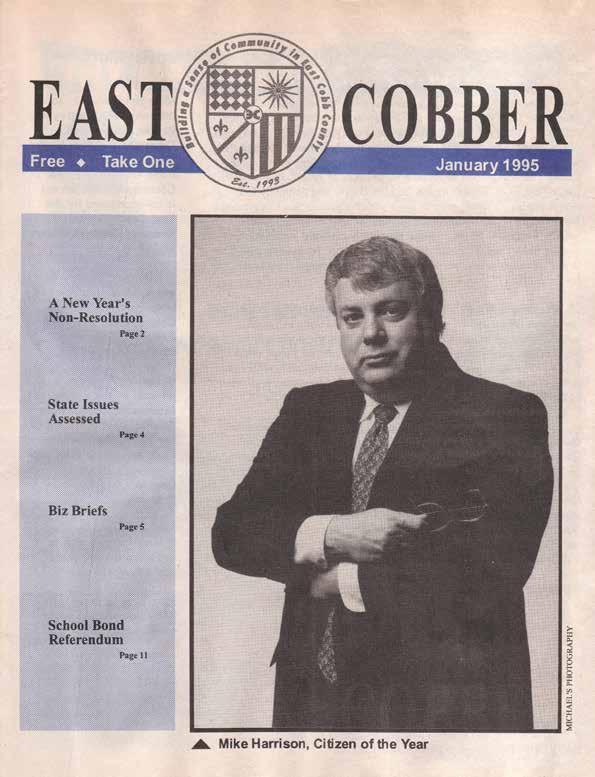 EAST COBBER

Building a Sense of Community in East Cobb County

Est. 1993

Free ◆ Take One

January 1995

A New Year's Non-Resolution
Page 2

State Issues Assessed
Page 4

Biz Briefs
Page 5

School Bond Referendum
Page 11

MICHAEL'S PHOTOGRAPHY

▲ Mike Harrison, Citizen of the Year